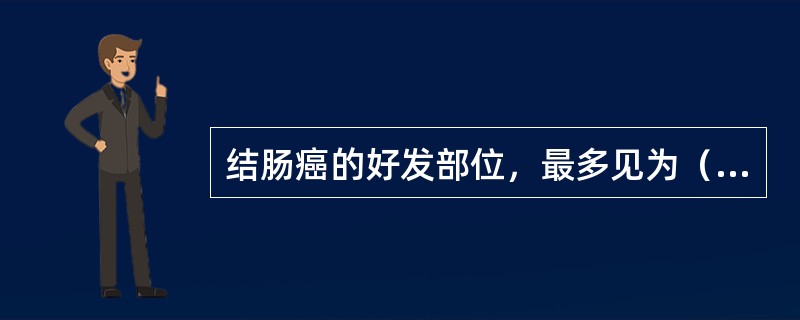 结肠癌的好发部位，最多见为（...